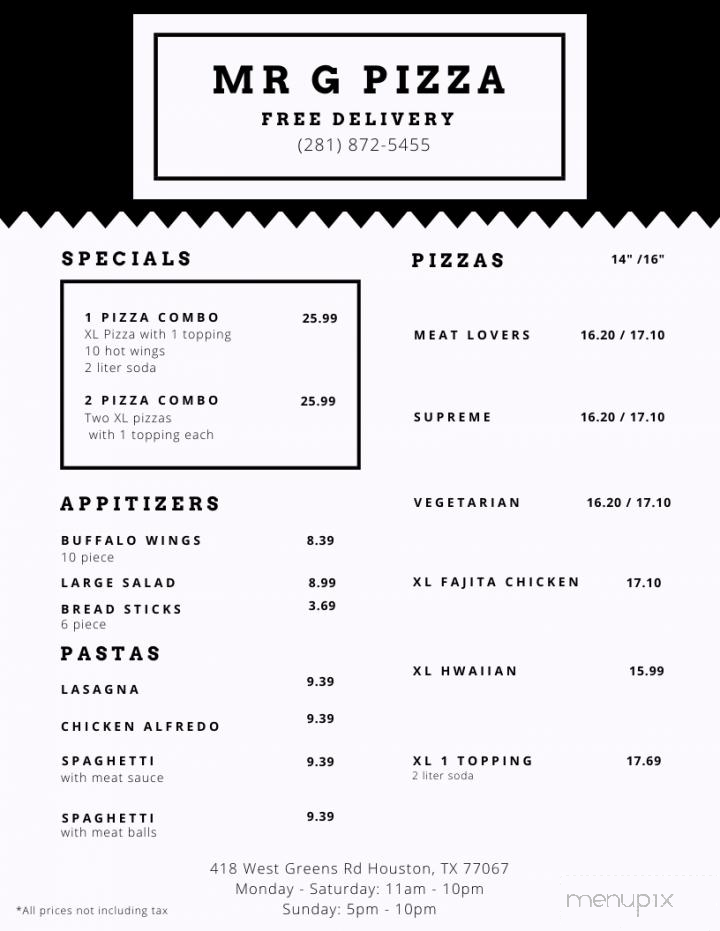 MR G PIZZA
FREE DELIVERY
(281) 872-5455

SPECIALS

1 PIZZA COMBO 25.99
XL Pizza with 1 topping
10 hot wings
2 liter soda

2 PIZZA COMBO 25.99
Two XL pizzas
with 1 topping each

APPITIZERS

BUFFALO WINGS 8.39
10 piece

LARGE SALAD 8.99

BREAD STICKS 3.69
6 piece

PASTAS

LASAGNA 9.39

CHICKEN ALFREDO 9.39

SPAGHETTI 9.39
with meat sauce

SPAGHETTI 9.39
with meat balls

PIZZAS 14" /16"

MEAT LOVERS 16.20 / 17.10

SUPREME 16.20 / 17.10

VEGETARIAN 16.20 / 17.10

XL FAJITA CHICKEN 17.10

XL HWAIIAN 15.99

XL 1 TOPPING 17.69
2 liter soda

418 West Greens Rd Houston, TX 77067
Monday - Saturday: 11am - 10pm
Sunday: 5pm - 10pm

*All prices not including tax

menupix